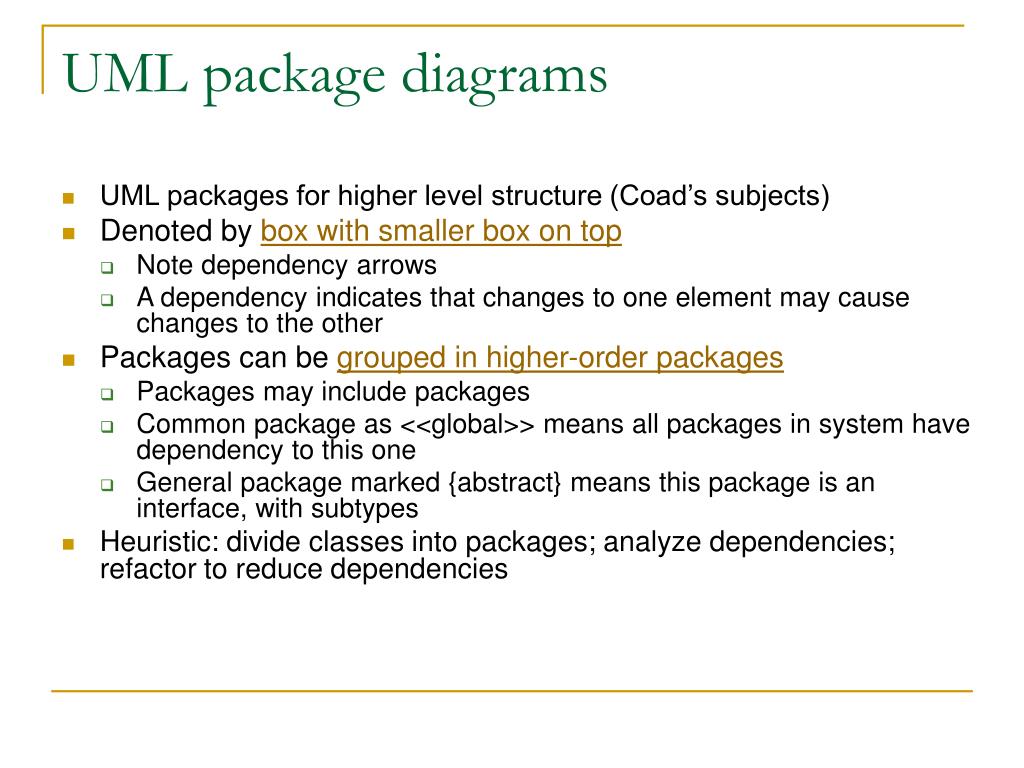 UML package diagrams

UML packages for higher level structure (Coad's subjects)

Denoted by box with smaller box on top

Note dependency arrows

A dependency indicates that changes to one element may cause changes to the other

Packages can be grouped in higher-order packages

Packages may include packages

Common package as <<global>> means all packages in system have dependency to this one

General package marked {abstract} means this package is an interface, with subtypes

Heuristic: divide classes into packages; analyze dependencies; refactor to reduce dependencies